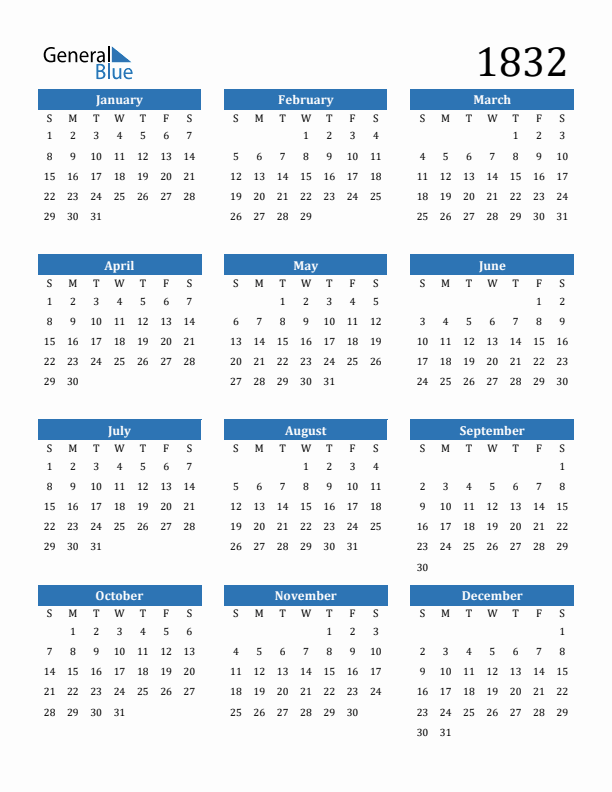 General Blue

1832

January

| S | M | T | W | T | F | S |
|---|---|---|---|---|---|---|
| 1 | 2 | 3 | 4 | 5 | 6 | 7 |
| 8 | 9 | 10 | 11 | 12 | 13 | 14 |
| 15 | 16 | 17 | 18 | 19 | 20 | 21 |
| 22 | 23 | 24 | 25 | 26 | 27 | 28 |
| 29 | 30 | 31 | | | | |

February

| S | M | T | W | T | F | S |
|---|---|---|---|---|---|---|
| | | | 1 | 2 | 3 | 4 |
| 5 | 6 | 7 | 8 | 9 | 10 | 11 |
| 12 | 13 | 14 | 15 | 16 | 17 | 18 |
| 19 | 20 | 21 | 22 | 23 | 24 | 25 |
| 26 | 27 | 28 | 29 | | | |

March

| S | M | T | W | T | F | S |
|---|---|---|---|---|---|---|
| | | | | 1 | 2 | 3 |
| 4 | 5 | 6 | 7 | 8 | 9 | 10 |
| 11 | 12 | 13 | 14 | 15 | 16 | 17 |
| 18 | 19 | 20 | 21 | 22 | 23 | 24 |
| 25 | 26 | 27 | 28 | 29 | 30 | 31 |

April

| S | M | T | W | T | F | S |
|---|---|---|---|---|---|---|
| 1 | 2 | 3 | 4 | 5 | 6 | 7 |
| 8 | 9 | 10 | 11 | 12 | 13 | 14 |
| 15 | 16 | 17 | 18 | 19 | 20 | 21 |
| 22 | 23 | 24 | 25 | 26 | 27 | 28 |
| 29 | 30 | | | | | |

May

| S | M | T | W | T | F | S |
|---|---|---|---|---|---|---|
| | | 1 | 2 | 3 | 4 | 5 |
| 6 | 7 | 8 | 9 | 10 | 11 | 12 |
| 13 | 14 | 15 | 16 | 17 | 18 | 19 |
| 20 | 21 | 22 | 23 | 24 | 25 | 26 |
| 27 | 28 | 29 | 30 | 31 | | |

June

| S | M | T | W | T | F | S |
|---|---|---|---|---|---|---|
| | | | | | 1 | 2 |
| 3 | 4 | 5 | 6 | 7 | 8 | 9 |
| 10 | 11 | 12 | 13 | 14 | 15 | 16 |
| 17 | 18 | 19 | 20 | 21 | 22 | 23 |
| 24 | 25 | 26 | 27 | 28 | 29 | 30 |

July

| S | M | T | W | T | F | S |
|---|---|---|---|---|---|---|
| 1 | 2 | 3 | 4 | 5 | 6 | 7 |
| 8 | 9 | 10 | 11 | 12 | 13 | 14 |
| 15 | 16 | 17 | 18 | 19 | 20 | 21 |
| 22 | 23 | 24 | 25 | 26 | 27 | 28 |
| 29 | 30 | 31 | | | | |

August

| S | M | T | W | T | F | S |
|---|---|---|---|---|---|---|
| | | | 1 | 2 | 3 | 4 |
| 5 | 6 | 7 | 8 | 9 | 10 | 11 |
| 12 | 13 | 14 | 15 | 16 | 17 | 18 |
| 19 | 20 | 21 | 22 | 23 | 24 | 25 |
| 26 | 27 | 28 | 29 | 30 | 31 | |

September

| S | M | T | W | T | F | S |
|---|---|---|---|---|---|---|
| | | | | | | 1 |
| 2 | 3 | 4 | 5 | 6 | 7 | 8 |
| 9 | 10 | 11 | 12 | 13 | 14 | 15 |
| 16 | 17 | 18 | 19 | 20 | 21 | 22 |
| 23 | 24 | 25 | 26 | 27 | 28 | 29 |
| 30 | | | | | | |

October

| S | M | T | W | T | F | S |
|---|---|---|---|---|---|---|
| | 1 | 2 | 3 | 4 | 5 | 6 |
| 7 | 8 | 9 | 10 | 11 | 12 | 13 |
| 14 | 15 | 16 | 17 | 18 | 19 | 20 |
| 21 | 22 | 23 | 24 | 25 | 26 | 27 |
| 28 | 29 | 30 | 31 | | | |

November

| S | M | T | W | T | F | S |
|---|---|---|---|---|---|---|
| | | | | 1 | 2 | 3 |
| 4 | 5 | 6 | 7 | 8 | 9 | 10 |
| 11 | 12 | 13 | 14 | 15 | 16 | 17 |
| 18 | 19 | 20 | 21 | 22 | 23 | 24 |
| 25 | 26 | 27 | 28 | 29 | 30 | |

December

| S | M | T | W | T | F | S |
|---|---|---|---|---|---|---|
| | | | | | | 1 |
| 2 | 3 | 4 | 5 | 6 | 7 | 8 |
| 9 | 10 | 11 | 12 | 13 | 14 | 15 |
| 16 | 17 | 18 | 19 | 20 | 21 | 22 |
| 23 | 24 | 25 | 26 | 27 | 28 | 29 |
| 30 | 31 | | | | | |